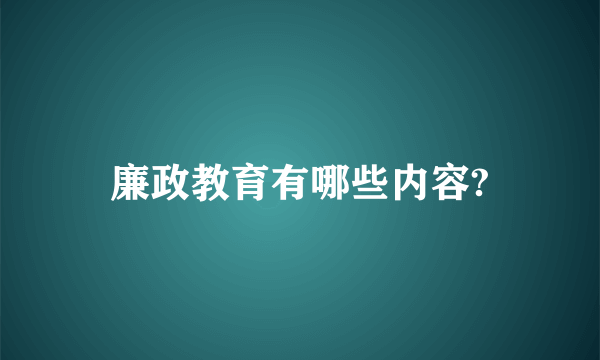 廉政教育有哪些内容?